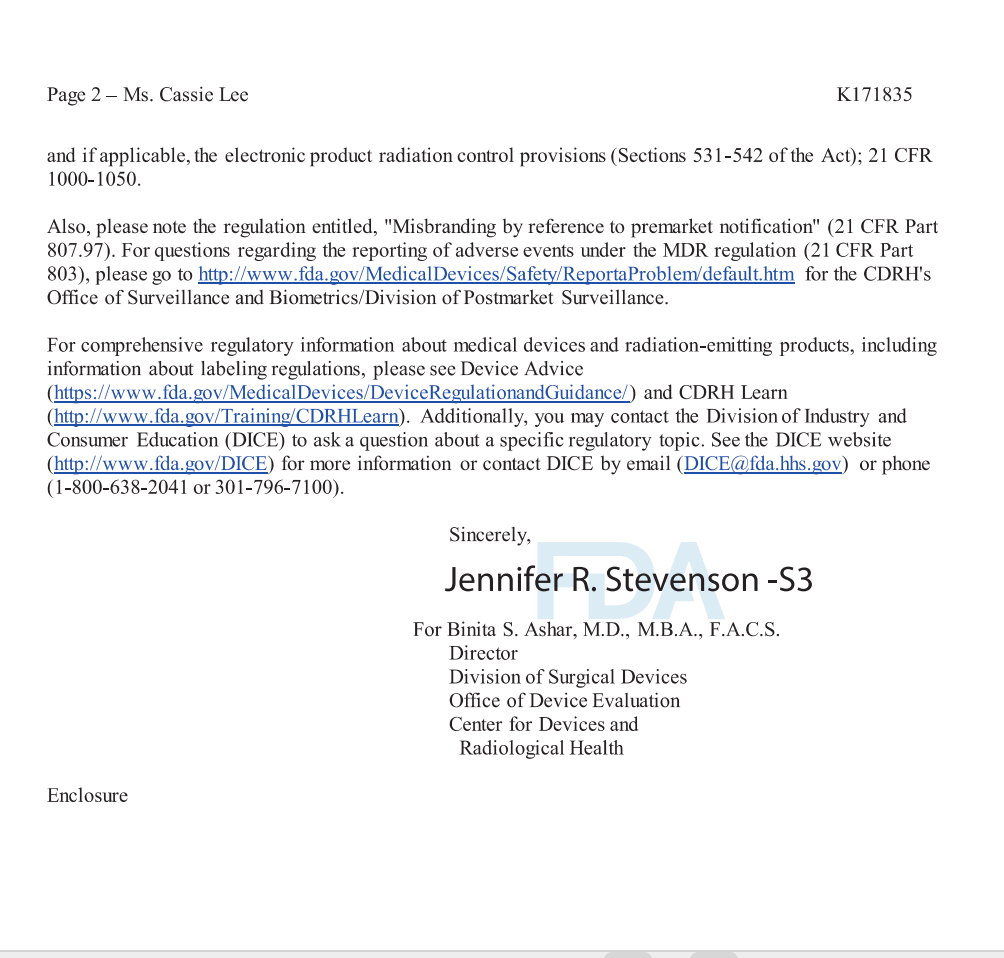 Page 2 – Ms. Cassie Lee K171835

and if applicable, the electronic product radiation control provisions (Sections 531-542 of the Act); 21 CFR 1000-1050.

Also, please note the regulation entitled, "Misbranding by reference to premarket notification" (21 CFR Part 807.97). For questions regarding the reporting of adverse events under the MDR regulation (21 CFR Part 803), please go to http://www.fda.gov/MedicalDevices/Safety/ReportaProblem/default.htm for the CDRH's Office of Surveillance and Biometrics/Division of Postmarket Surveillance.

For comprehensive regulatory information about medical devices and radiation-emitting products, including information about labeling regulations, please see Device Advice (https://www.fda.gov/MedicalDevices/DeviceRegulationandGuidance/) and CDRH Learn (http://www.fda.gov/Training/CDRHLearn). Additionally, you may contact the Division of Industry and Consumer Education (DICE) to ask a question about a specific regulatory topic. See the DICE website (http://www.fda.gov/DICE) for more information or contact DICE by email (DICE@fda.hhs.gov) or phone (1-800-638-2041 or 301-796-7100).

Sincerely,

Jennifer R. Stevenson -S3

For Binita S. Ashar, M.D., M.B.A., F.A.C.S.
Director
Division of Surgical Devices
Office of Device Evaluation
Center for Devices and
Radiological Health

Enclosure

FDA